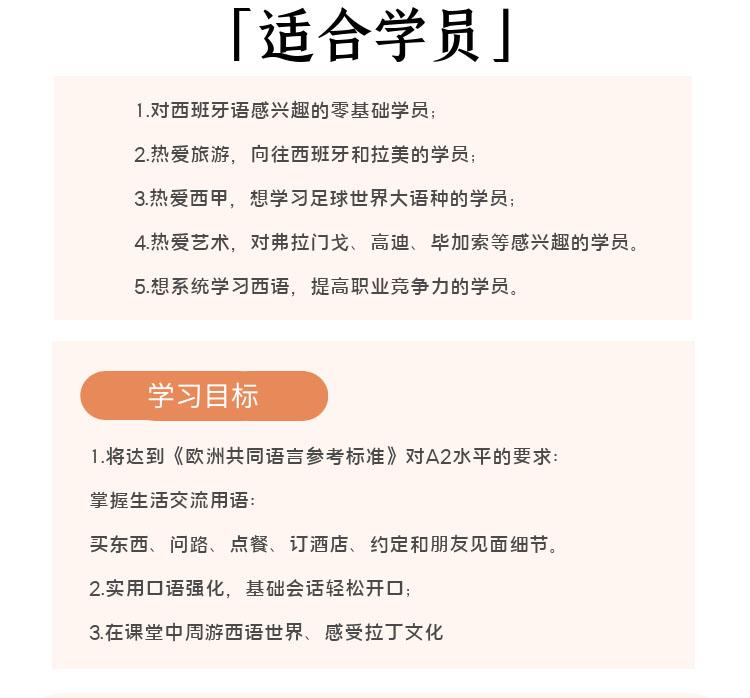 「适合学员」

1.对西班牙语感兴趣的零基础学员；

2.热爱旅游，向往西班牙和拉美的学员；

3.热爱西甲，想学习足球世界大语种的学员；

4.热爱艺术，对弗拉门戈、高迪、毕加索等感兴趣的学员。

5.想系统学习西语，提高职业竞争力的学员。

学习目标

1.将达到《欧洲共同语言参考标准》对A2水平的要求：

掌握生活交流用语：

买东西、问路、点餐、订酒店、约定和朋友见面细节。

2.实用口语强化，基础会话轻松开口；

3.在课堂中周游西语世界、感受拉丁文化